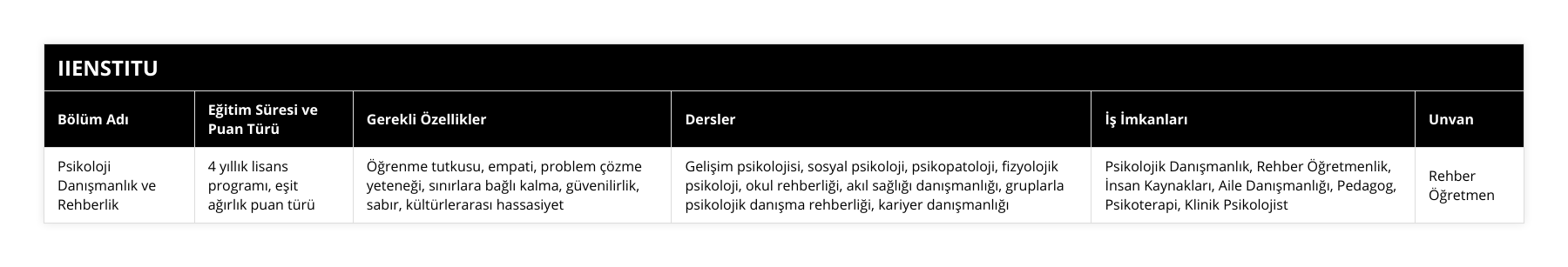 IIENSTITU

| Bölüm Adı | Eğitim Süresi ve Puan Türü | Gerekli Özellikler | Dersler | İş İmkanları | Unvan |
|---|---|---|---|---|---|
| Psikoloji Danışmanlık ve Rehberlik | 4 yıllık lisans programı, eşit ağırlık puan türü | Öğrenme tutkusu, empati, problem çözme yeteneği, sınırlara bağlı kalma, güvenilirlik, sabır, kültürlerarası hassasiyet | Gelişim psikolojisi, sosyal psikoloji, psikopatoloji, fizyolojik psikoloji, okul rehberliği, akıl sağlığı danışmanlığı, gruplarla psikolojik danışma rehberliği, kariyer danışmanlığı | Psikolojik Danışmanlık, Rehber Öğretmenlik, İnsan Kaynakları, Aile Danışmanlığı, Pedagog, Psikoterapi, Klinik Psikolojist | Rehber Öğretmen |